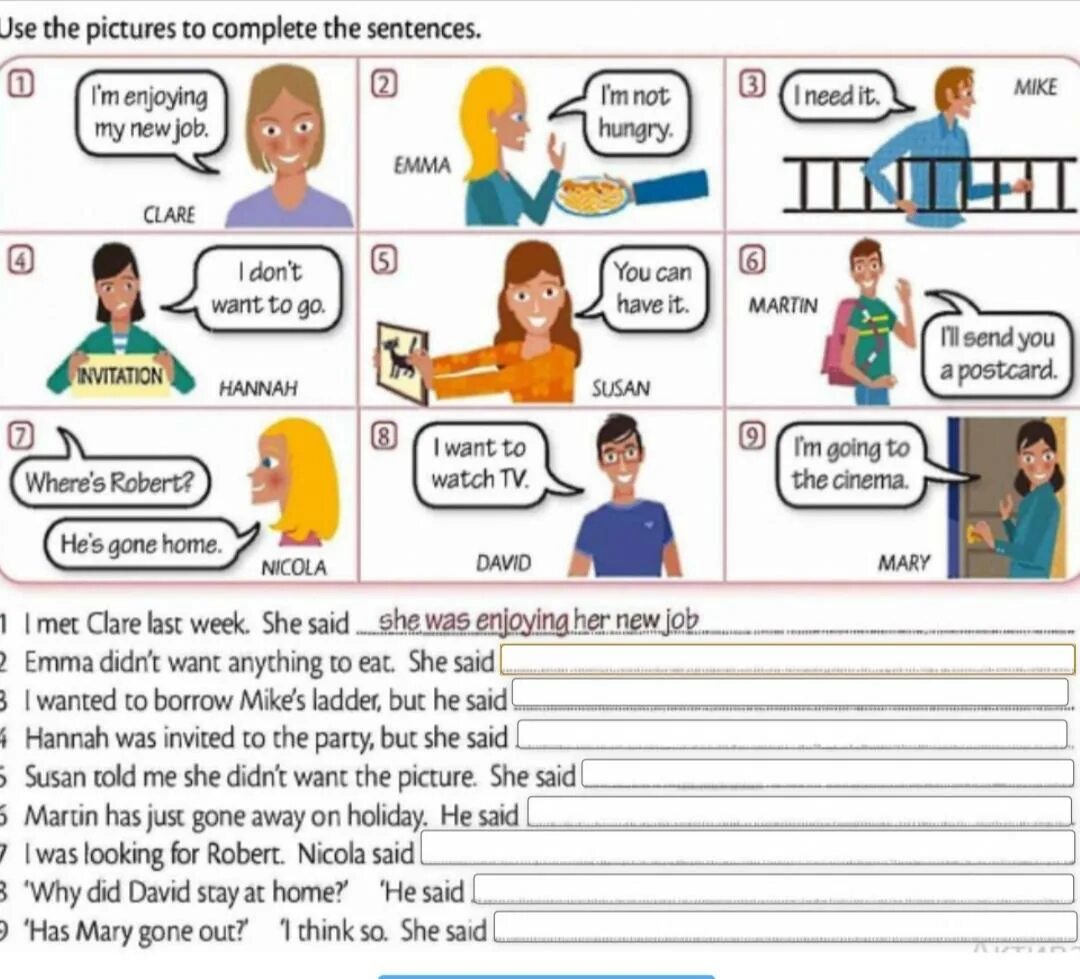 Use the pictures to complete the sentences.

1 I'm enjoying my new job. CLARE

2 I'm not hungry. EMMA

3 I need it. MIKE

4 I don't want to go. INVITATION HANNAH

5 You can have it. SUSAN

6 MARTIN I'll send you a postcard.

7 Where's Robert? He's gone home. NICOLA

8 I want to watch TV. DAVID

9 I'm going to the cinema. MARY

1 I met Clare last week. She said she was enjoying her new job
2 Emma didn't want anything to eat. She said
3 I wanted to borrow Mike's ladder, but he said
4 Hannah was invited to the party, but she said
5 Susan told me she didn't want the picture. She said
6 Martin has just gone away on holiday. He said
7 I was looking for Robert. Nicola said
8 'Why did David stay at home?' 'He said
9 'Has Mary gone out?' 'I think so. She said